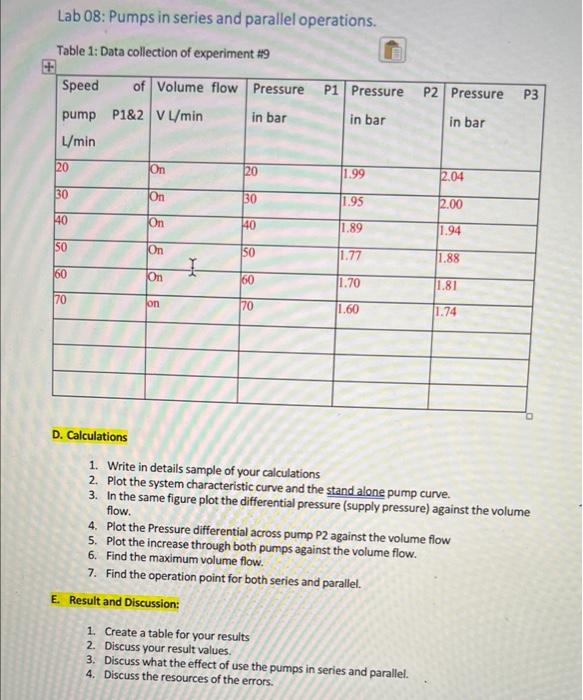 Lab 08: Pumps in series and parallel operations.

Table 1: Data collection of experiment #9

| Speed of pump P1&2 L/min | Volume flow V L/min | Pressure P1 in bar | Pressure P2 in bar | Pressure P3 in bar |
|---|---|---|---|---|
| 20 | On | 20 | 1.99 | 2.04 |
| 30 | On | 30 | 1.95 | 2.00 |
| 40 | On | 40 | 1.89 | 1.94 |
| 50 | On | 50 | 1.77 | 1.88 |
| 60 | On | 60 | 1.70 | 1.81 |
| 70 | on | 70 | 1.60 | 1.74 |
| | | | | |
| | | | | |
| | | | | |

D. Calculations

1. Write in details sample of your calculations
2. Plot the system characteristic curve and the stand alone pump curve.
3. In the same figure plot the differential pressure (supply pressure) against the volume flow.
4. Plot the Pressure differential across pump P2 against the volume flow
5. Plot the increase through both pumps against the volume flow.
6. Find the maximum volume flow.
7. Find the operation point for both series and parallel.

E. Result and Discussion:

1. Create a table for your results
2. Discuss your result values.
3. Discuss what the effect of use the pumps in series and parallel.
4. Discuss the resources of the errors.